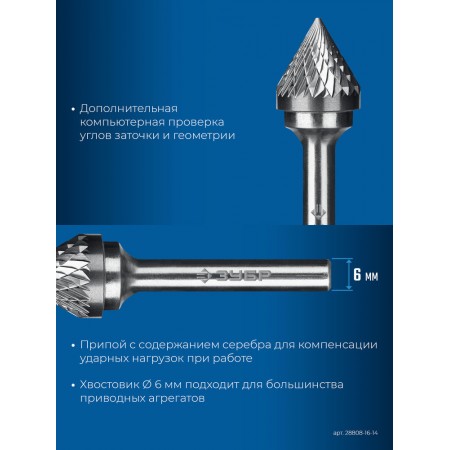 • Дополнительная компьютерная проверка углов заточки и геометрии

ЗУБР

6 мм

• Припой с содержанием серебра для компенсации ударных нагрузок при работе

• Хвостовик Ø 6 мм подходит для большинства приводных агрегатов

арт. 28808-16-14